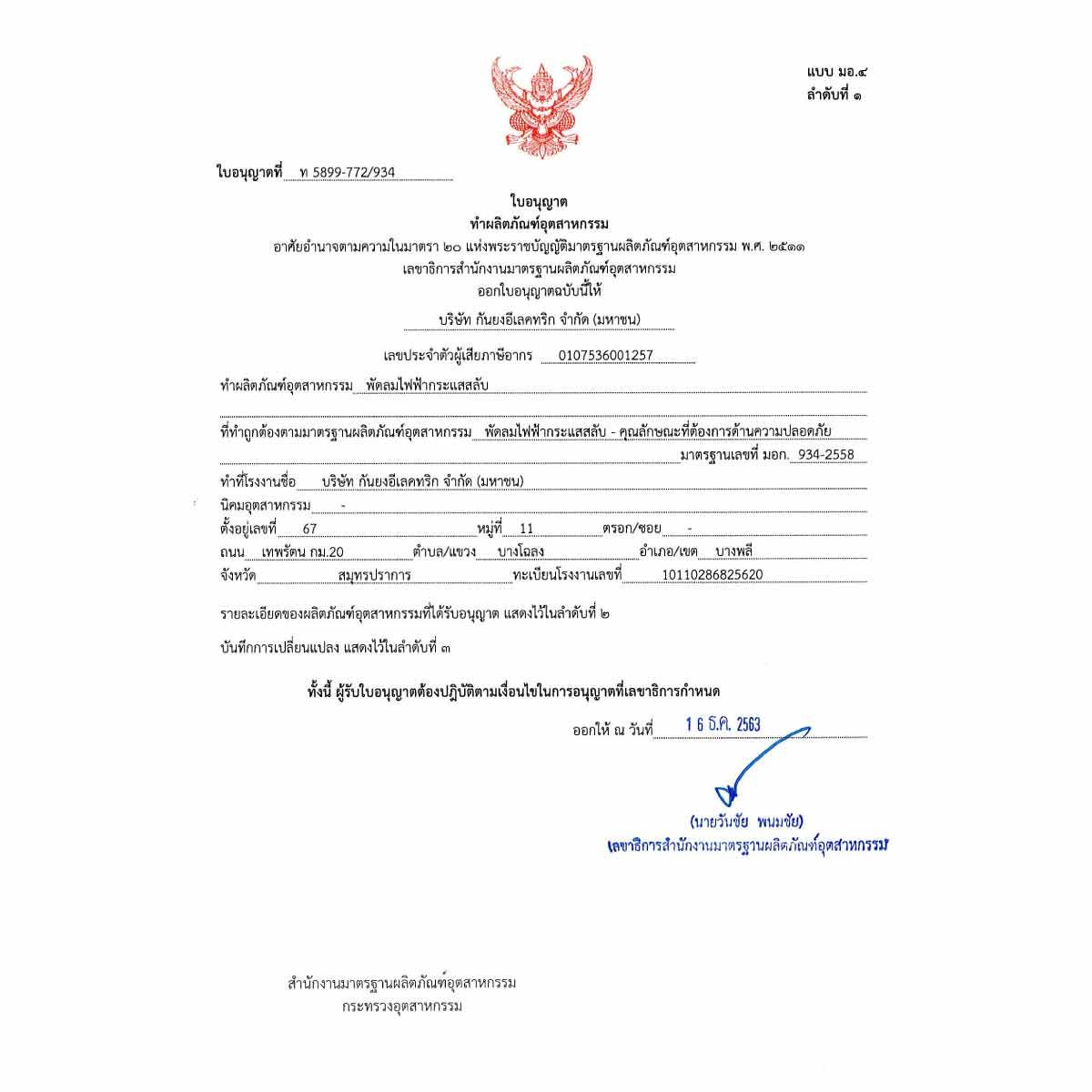 แบบ มอ.๔
ลำดับที่ ๑

ใบอนุญาตที่ ท 5899-772/934

ใบอนุญาต
ทำผลิตภัณฑ์อุตสาหกรรม
อาศัยอำนาจตามความในมาตรา ๒๐ แห่งพระราชบัญญัติมาตรฐานผลิตภัณฑ์อุตสาหกรรม พ.ศ. ๒๕๑๑
เลขาธิการสำนักงานมาตรฐานผลิตภัณฑ์อุตสาหกรรม
ออกใบอนุญาตฉบับนี้ให้

บริษัท กันยงอีเลคทริก จำกัด (มหาชน)

เลขประจำตัวผู้เสียภาษีอากร 0107536001257

ทำผลิตภัณฑ์อุตสาหกรรม พัดลมไฟฟ้ากระแสสลับ

ที่ทำถูกต้องตามมาตรฐานผลิตภัณฑ์อุตสาหกรรม พัดลมไฟฟ้ากระแสสลับ - คุณลักษณะที่ต้องการด้านความปลอดภัย
มาตรฐานเลขที่ มอก. 934-2558

ทำที่โรงงานชื่อ บริษัท กันยงอีเลคทริก จำกัด (มหาชน)
นิคมอุตสาหกรรม -
ตั้งอยู่เลขที่ 67 หมู่ที่ 11 ตรอก/ซอย -
ถนน เทพรัตน กม.20 ตำบล/แขวง บางโฉลง อำเภอ/เขต บางพลี
จังหวัด สมุทรปราการ ทะเบียนโรงงานเลขที่ 10110286825620

รายละเอียดของผลิตภัณฑ์อุตสาหกรรมที่ได้รับอนุญาต แสดงไว้ในลำดับที่ ๒

บันทึกการเปลี่ยนแปลง แสดงไว้ในลำดับที่ ๓

ทั้งนี้ ผู้รับใบอนุญาตต้องปฏิบัติตามเงื่อนไขในการอนุญาตที่เลขาธิการกำหนด

ออกให้ ณ วันที่ 16 ธ.ค. 2563

(นายวันชัย พนมชัย)
เลขาธิการสำนักงานมาตรฐานผลิตภัณฑ์อุตสาหกรรม

สำนักงานมาตรฐานผลิตภัณฑ์อุตสาหกรรม
กระทรวงอุตสาหกรรม